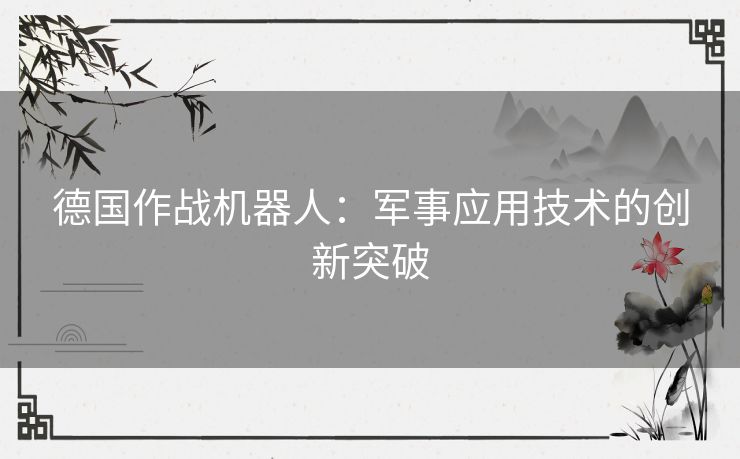 德国作战机器人：军事应用技术的创新突破